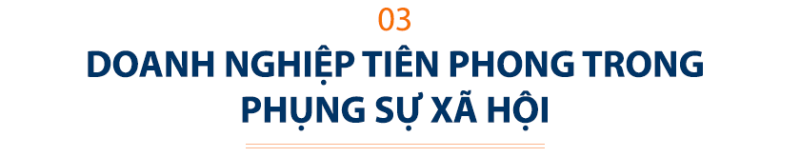 03

DOANH NGHIỆP TIÊN PHONG TRONG PHỤNG SỰ XÃ HỘI